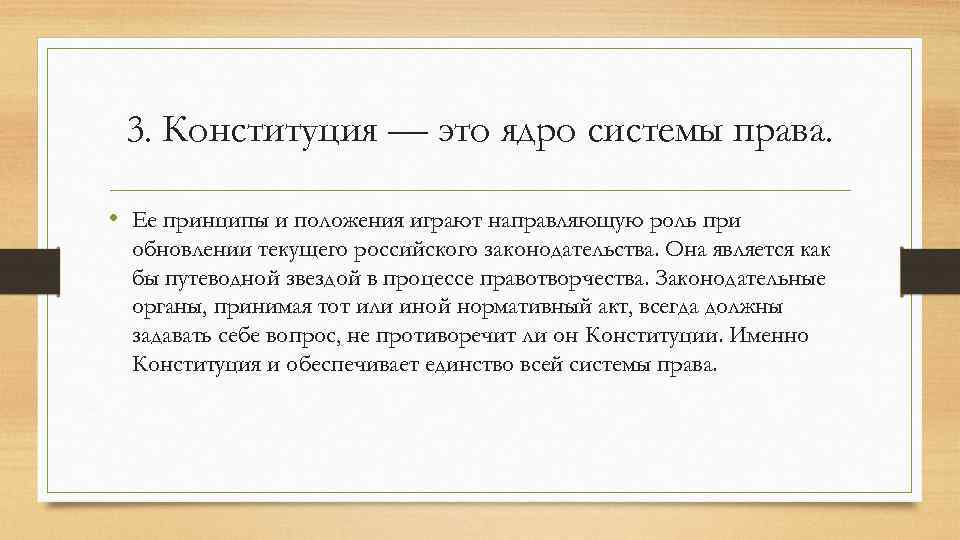 3. Конституция — это ядро системы права.

• Ее принципы и положения играют направляющую роль при обновлении текущего российского законодательства. Она является как бы путеводной звездой в процессе правотворчества. Законодательные органы, принимая тот или иной нормативный акт, всегда должны задавать себе вопрос, не противоречит ли он Конституции. Именно Конституция и обеспечивает единство всей системы права.